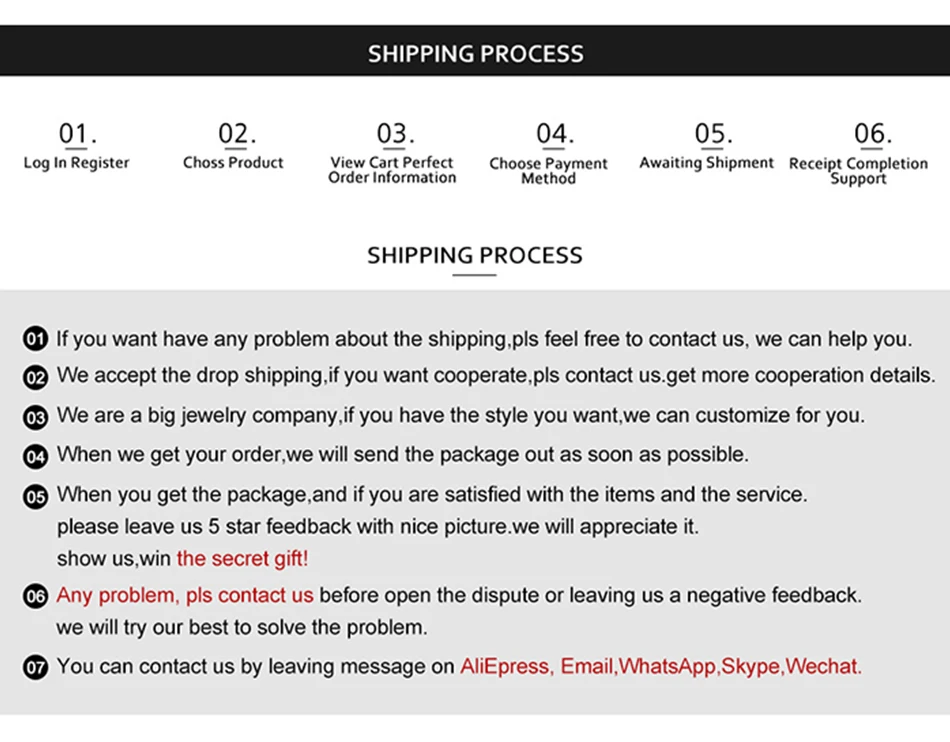 SHIPPING PROCESS

01.
Log In Register

02.
Choss Product

03.
View Cart Perfect Order Information

04.
Choose Payment Method

05.
Awaiting Shipment

06.
Receipt Completion Support

SHIPPING PROCESS

01 If you want have any problem about the shipping,pls feel free to contact us, we can help you.

02 We accept the drop shipping,if you want cooperate,pls contact us.get more cooperation details.

03 We are a big jewelry company,if you have the style you want,we can customize for you.

04 When we get your order,we will send the package out as soon as possible.

05 When you get the package,and if you are satisfied with the items and the service. please leave us 5 star feedback with nice picture.we will appreciate it. show us,win the secret gift!

06 Any problem, pls contact us before open the dispute or leaving us a negative feedback. we will try our best to solve the problem.

07 You can contact us by leaving message on AliEpress, Email,WhatsApp,Skype,Wechat.